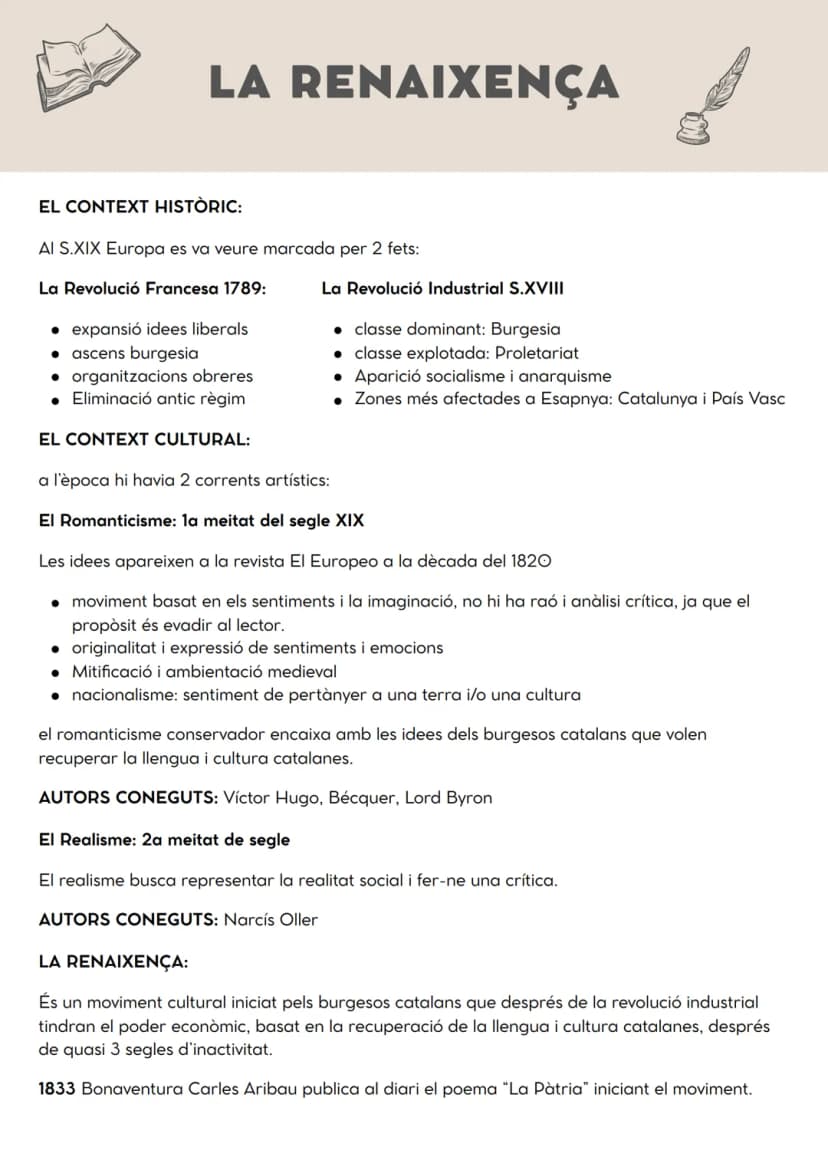 LA RENAIXENÇA

EL CONTEXT HISTÒRIC:

Al S.XIX Europa es va veure marcada per 2 fets:

La Revolució Francesa 1789:

• expansió idees liberals
• ascens burgesia
• organitzacions obreres
• Eliminació antic règim

La Revolució Industrial S.XVIII

• classe dominant: Burgesia
• classe explotada: Proletariat
• Aparició socialisme i anarquisme
• Zones més afectades a Esapnya: Catalunya i País Vasc

EL CONTEXT CULTURAL:

a l'època hi havia 2 corrents artístics:

El Romanticisme: 1a meitat del segle XIX

Les idees apareixen a la revista El Europeo a la dècada del 1820

• moviment basat en els sentiments i la imaginació, no hi ha raó i anàlisi crítica, ja que el propòsit és evadir al lector.
• originalitat i expressió de sentiments i emocions
• Mitificació i ambientació medieval
• nacionalisme: sentiment de pertànyer a una terra i/o una cultura

el romanticisme conservador encaixa amb les idees dels burgesos catalans que volen recuperar la llengua i cultura catalanes.

AUTORS CONEGUTS: Víctor Hugo, Bécquer, Lord Byron

El Realisme: 2a meitat de segle

El realisme busca representar la realitat social i fer-ne una crítica.

AUTORS CONEGUTS: Narcís Oller

LA RENAIXENÇA:

És un moviment cultural iniciat pels burgesos catalans que després de la revolució industrial tindran el poder econòmic, basat en la recuperació de la llengua i cultura catalanes, després de quasi 3 segles d'inactivitat.

1833 Bonaventura Carles Aribau publica al diari el poema "La Pàtria" iniciant el moviment.